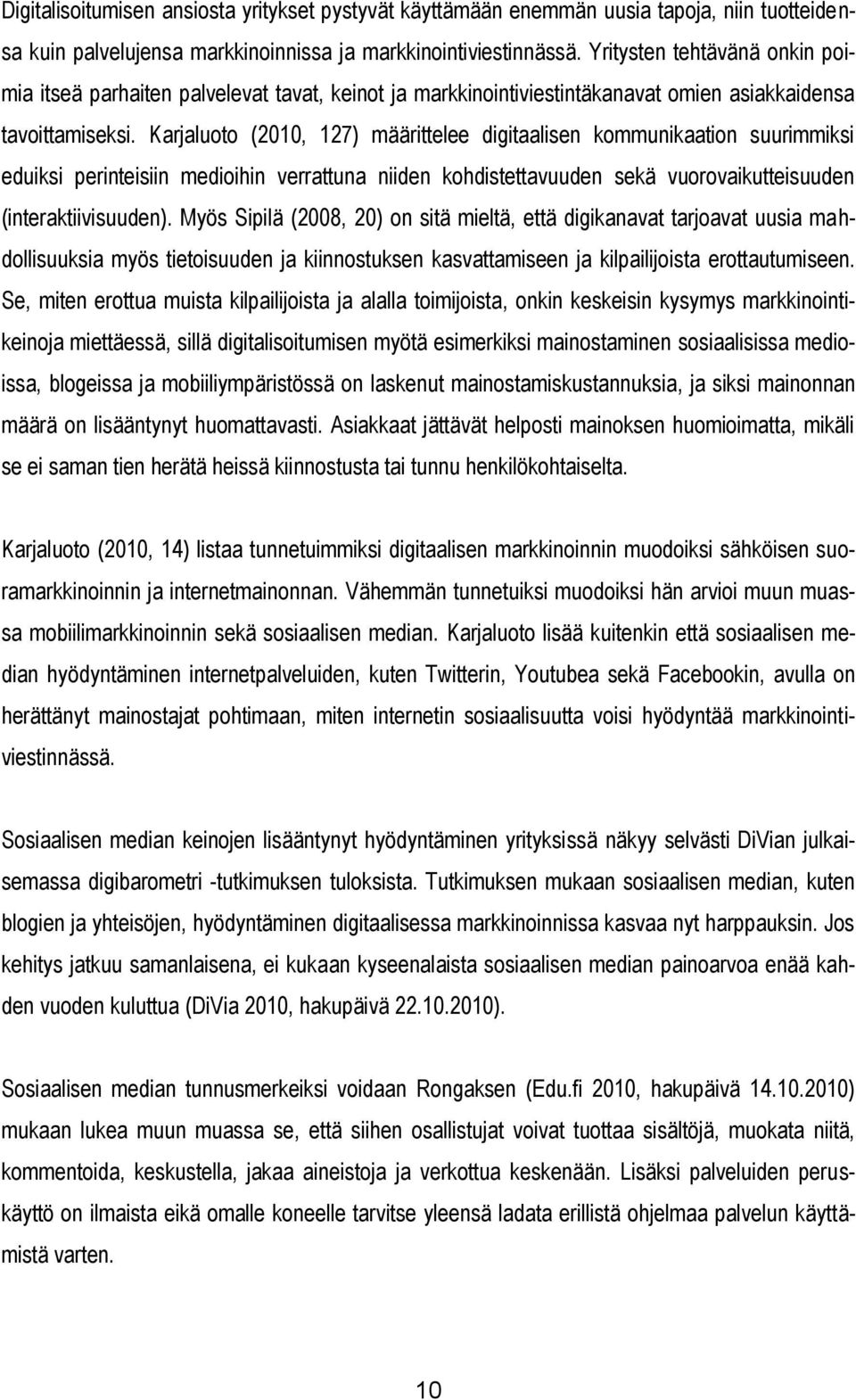 Digitalisoitumisen ansiosta yritykset pystyvät käyttämään enemmän uusia tapoja, niin tuotteidensa kuin palvelujensa markkinoinnissa ja markkinointiviestinnässä. Yritysten tehtävänä onkin poimia itseä parhaiten palvelevat tavat, keinot ja markkinointiviestintäkanavat omien asiakkaidensa tavoittamiseksi. Karjaluoto (2010, 127) määrittelee digitaalisen kommunikaation suurimmiksi eduiksi perinteisiin medioihin verrattuna niiden kohdistettavuuden sekä vuorovaikutteisuuden (interaktiivisuuden). Myös Sipilä (2008, 20) on sitä mieltä, että digikanavat tarjoavat uusia mahdollisuuksia myös tietoisuuden ja kiinnostuksen kasvattamiseen ja kilpailijoista erottautumiseen. Se, miten erottua muista kilpailijoista ja alalla toimijoista, onkin keskeisin kysymys markkinointikeinoja miettäessä, sillä digitalisoitumisen myötä esimerkiksi mainostaminen sosiaalisissa medioissa, blogeissa ja mobiiliympäristössä on laskenut mainostamiskustannuksia, ja siksi mainonnan määrä on lisääntynyt huomattavasti. Asiakkaat jättävät helposti mainoksen huomioimatta, mikäli se ei saman tien herätä heissä kiinnostusta tai tunnu henkilökohtaiselta.

Karjaluoto (2010, 14) listaa tunnetuimmiksi digitaalisen markkinoinnin muodoiksi sähköisen suoramarkkinoinnin ja internetmainonnan. Vähemmän tunnetuiksi muodoiksi hän arvioi muun muassa mobiilimarkkinoinnin sekä sosiaalisen median. Karjaluoto lisää kuitenkin että sosiaalisen median hyödyntäminen internetpalveluiden, kuten Twitterin, Youtubea sekä Facebookin, avulla on herättänyt mainostajat pohtimaan, miten internetin sosiaalisuutta voisi hyödyntää markkinointiviestinnässä.

Sosiaalisen median keinojen lisääntynyt hyödyntäminen yrityksissä näkyy selvästi DiVian julkaisemassa digibarometri -tutkimuksen tuloksista. Tutkimuksen mukaan sosiaalisen median, kuten blogien ja yhteisöjen, hyödyntäminen digitaalisessa markkinoinnissa kasvaa nyt harppauksin. Jos kehitys jatkuu samanlaisena, ei kukaan kyseenalaista sosiaalisen median painoarvoa enää kahden vuoden kuluttua (DiVia 2010, hakupäivä 22.10.2010).

Sosiaalisen median tunnusmerkeiksi voidaan Rongaksen (Edu.fi 2010, hakupäivä 14.10.2010) mukaan lukea muun muassa se, että siihen osallistujat voivat tuottaa sisältöjä, muokata niitä, kommentoida, keskustella, jakaa aineistoja ja verkottua keskenään. Lisäksi palveluiden peruskäyttö on ilmaista eikä omalle koneelle tarvitse yleensä ladata erillistä ohjelmaa palvelun käyttämistä varten.

10